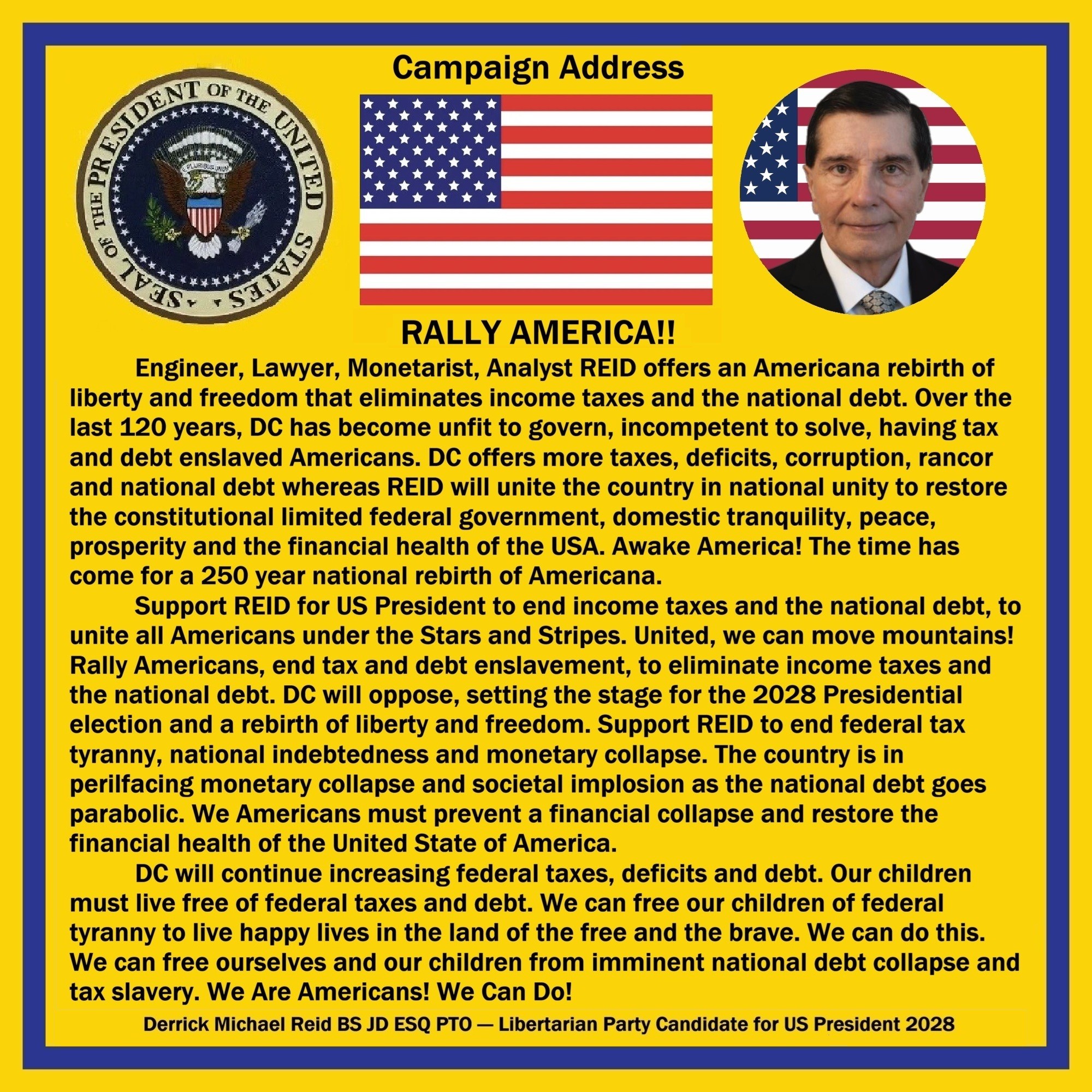 Campaign Address

SEAL OF THE PRESIDENT OF THE UNITED STATES

E PLURIBUS UNUM

RALLY AMERICA!!

Engineer, Lawyer, Monetarist, Analyst REID offers an Americana rebirth of liberty and freedom that eliminates income taxes and the national debt. Over the last 120 years, DC has become unfit to govern, incompetent to solve, having tax and debt enslaved Americans. DC offers more taxes, deficits, corruption, rancor and national debt whereas REID will unite the country in national unity to restore the constitutional limited federal government, domestic tranquility, peace, prosperity and the financial health of the USA. Awake America! The time has come for a 250 year national rebirth of Americana.

Support REID for US President to end income taxes and the national debt, to unite all Americans under the Stars and Stripes. United, we can move mountains! Rally Americans, end tax and debt enslavement, to eliminate income taxes and the national debt. DC will oppose, setting the stage for the 2028 Presidential election and a rebirth of liberty and freedom. Support REID to end federal tax tyranny, national indebtedness and monetary collapse. The country is in perilfacing monetary collapse and societal implosion as the national debt goes parabolic. We Americans must prevent a financial collapse and restore the financial health of the United State of America.

DC will continue increasing federal taxes, deficits and debt. Our children must live free of federal taxes and debt. We can free our children of federal tyranny to live happy lives in the land of the free and the brave. We can do this. We can free ourselves and our children from imminent national debt collapse and tax slavery. We Are Americans! We Can Do!

Derrick Michael Reid BS JD ESQ PTO — Libertarian Party Candidate for US President 2028